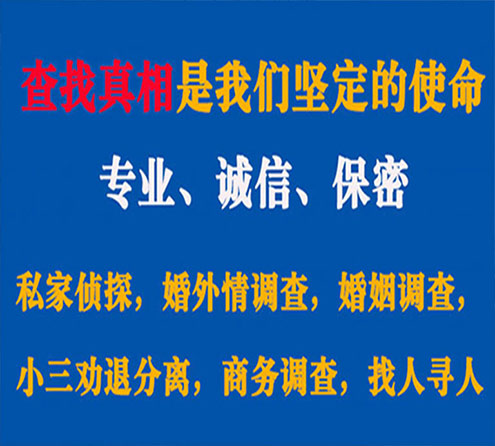 查找真相是我们坚定的使命

专业、诚信、保密

私家侦探，婚外情调查，婚姻调查，

小三劝退分离，商务调查，找人寻人